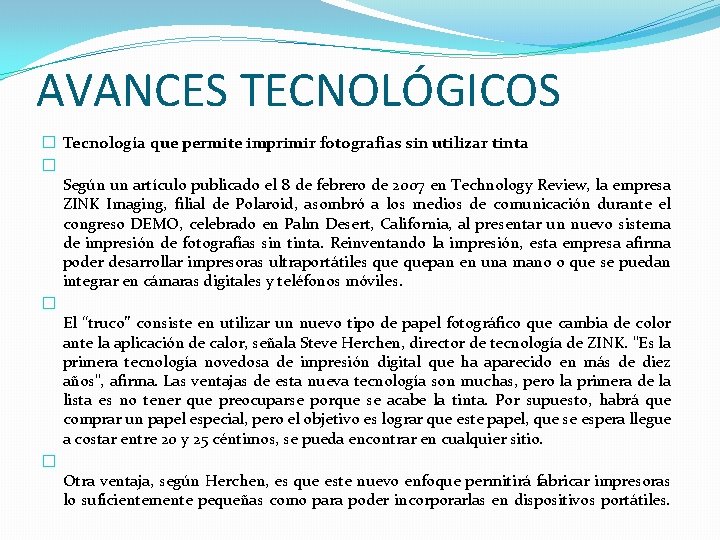 AVANCES TECNOLÓGICOS

Tecnología que permite imprimir fotografías sin utilizar tinta

Según un artículo publicado el 8 de febrero de 2007 en Technology Review, la empresa ZINK Imaging, filial de Polaroid, asombró a los medios de comunicación durante el congreso DEMO, celebrado en Palm Desert, California, al presentar un nuevo sistema de impresión de fotografías sin tinta. Reinventando la impresión, esta empresa afirma poder desarrollar impresoras ultraportátiles que quepan en una mano o que se puedan integrar en cámaras digitales y teléfonos móviles.

El "truco" consiste en utilizar un nuevo tipo de papel fotográfico que cambia de color ante la aplicación de calor, señala Steve Herchen, director de tecnología de ZINK. "Es la primera tecnología novedosa de impresión digital que ha aparecido en más de diez años", afirma. Las ventajas de esta nueva tecnología son muchas, pero la primera de la lista es no tener que preocuparse porque se acabe la tinta. Por supuesto, habrá que comprar un papel especial, pero el objetivo es lograr que este papel, que se espera llegue a costar entre 20 y 25 céntimos, se pueda encontrar en cualquier sitio.

Otra ventaja, según Herchen, es que este nuevo enfoque permitirá fabricar impresoras lo suficientemente pequeñas como para poder incorporarlas en dispositivos portátiles.